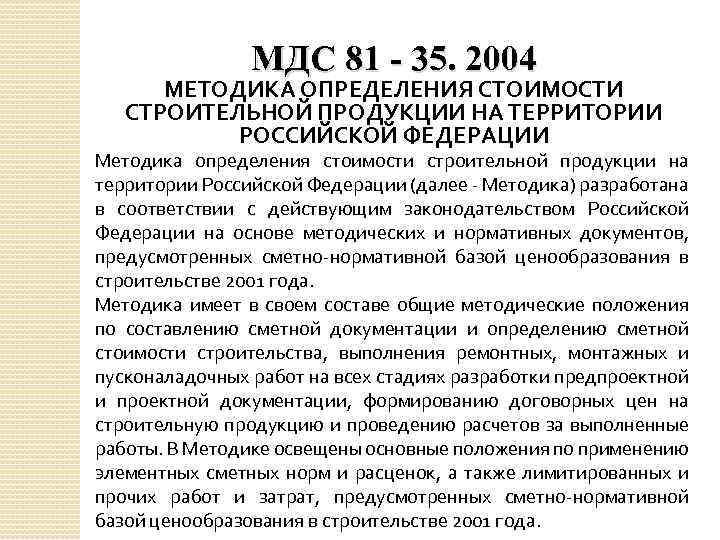 МДС 81 - 35. 2004
МЕТОДИКА ОПРЕДЕЛЕНИЯ СТОИМОСТИ СТРОИТЕЛЬНОЙ ПРОДУКЦИИ НА ТЕРРИТОРИИ РОССИЙСКОЙ ФЕДЕРАЦИИ

Методика определения стоимости строительной продукции на территории Российской Федерации (далее - Методика) разработана в соответствии с действующим законодательством Российской Федерации на основе методических и нормативных документов, предусмотренных сметно-нормативной базой ценообразования в строительстве 2001 года.

Методика имеет в своем составе общие методические положения по составлению сметной документации и определению сметной стоимости строительства, выполнения ремонтных, монтажных и пусконаладочных работ на всех стадиях разработки предпроектной и проектной документации, формированию договорных цен на строительную продукцию и проведению расчетов за выполненные работы. В Методике освещены основные положения по применению элементных сметных норм и расценок, а также лимитированных и прочих работ и затрат, предусмотренных сметно-нормативной базой ценообразования в строительстве 2001 года.